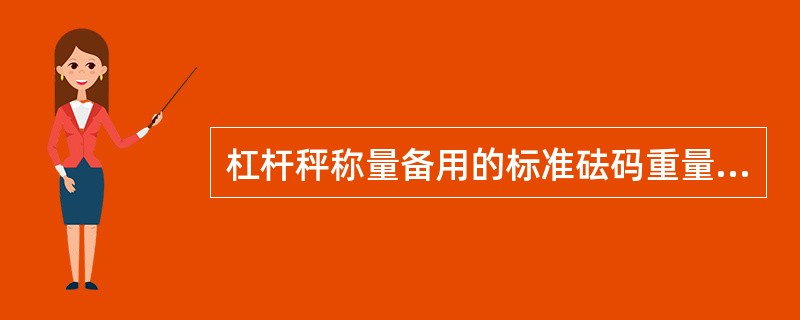 杠杆秤称量备用的标准砝码重量...